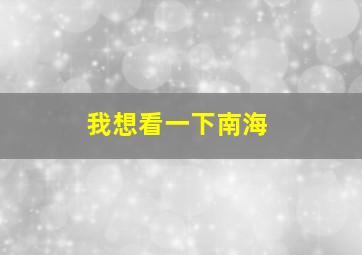 我想看一下南海